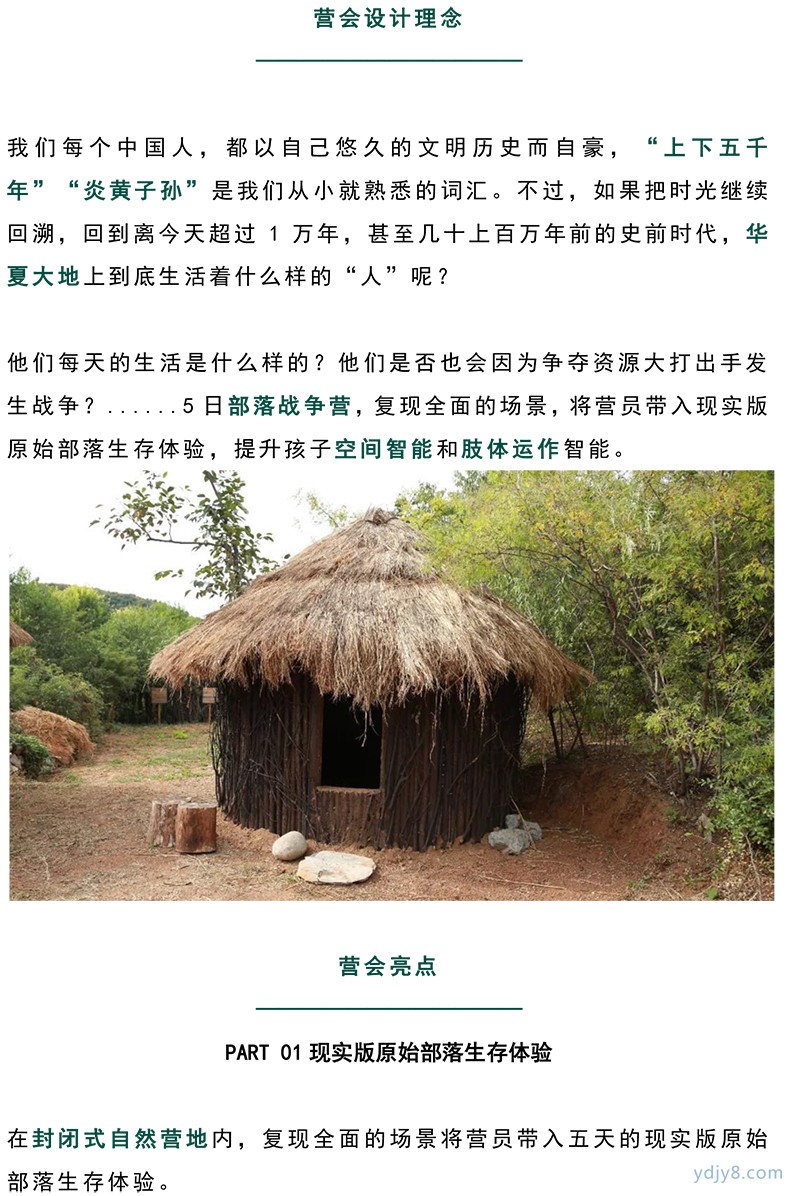 营会设计理念

我们每个中国人，都以自己悠久的文明历史而自豪，“上下五千年”“炎黄子孙”是我们从小就熟悉的词汇。不过，如果把时光继续回溯，回到离今天超过 1 万年，甚至几十上百万年前的史前时代，华夏大地上到底生活着什么样的“人”呢？

他们每天的生活是什么样的？他们是否也会因为争夺资源大打出手发生战争？......5日部落战争营，复现全面的场景，将营员带入现实版原始部落生存体验，提升孩子空间智能和肢体运作智能。

营会亮点

PART 01 现实版原始部落生存体验

在封闭式自然营地内，复现全面的场景将营员带入五天的现实版原始部落生存体验。

ydjy8.com